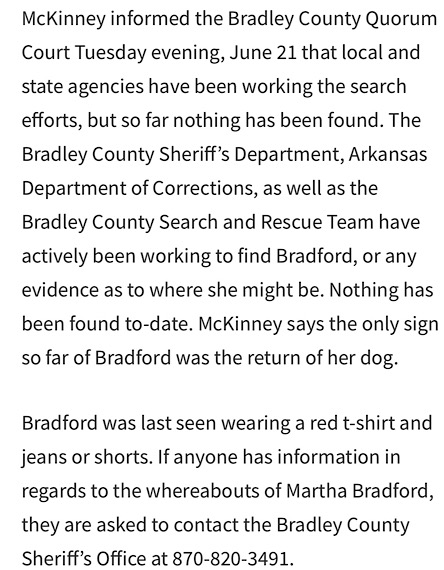 McKinney informed the Bradley County Quorum Court Tuesday evening, June 21 that local and state agencies have been working the search efforts, but so far nothing has been found. The Bradley County Sheriff's Department, Arkansas Department of Corrections, as well as the Bradley County Search and Rescue Team have actively been working to find Bradford, or any evidence as to where she might be. Nothing has been found to-date. McKinney says the only sign so far of Bradford was the return of her dog.

Bradford was last seen wearing a red t-shirt and jeans or shorts. If anyone has information in regards to the whereabouts of Martha Bradford, they are asked to contact the Bradley County Sheriff's Office at 870-820-3491.